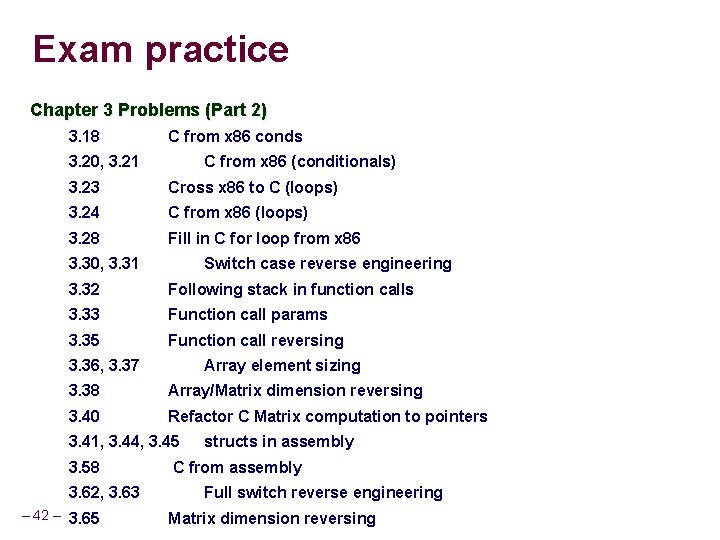 Exam practice

Chapter 3 Problems (Part 2)

3.18 C from x86 conds
3.20, 3.21 C from x86 (conditionals)
3.23 Cross x86 to C (loops)
3.24 C from x86 (loops)
3.28 Fill in C for loop from x86
3.30, 3.31 Switch case reverse engineering
3.32 Following stack in function calls
3.33 Function call params
3.35 Function call reversing
3.36, 3.37 Array element sizing
3.38 Array/Matrix dimension reversing
3.40 Refactor C Matrix computation to pointers
3.41, 3.44, 3.45 structs in assembly
3.58 C from assembly
3.62, 3.63 Full switch reverse engineering
3.65 Matrix dimension reversing

– 42 –